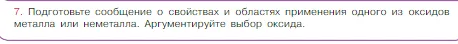 7. Подготовьте сообщение о свойствах и областях применения одного из оксидов металла или неметалла. Аргументируйте выбор оксида.